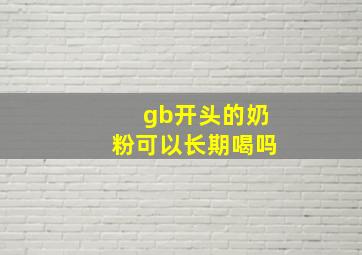 gb开头的奶粉可以长期喝吗